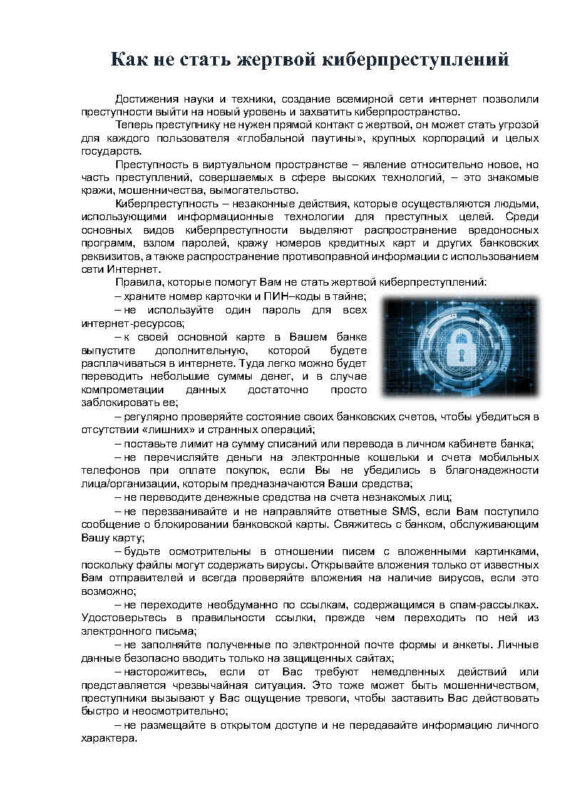 Как не стать жертвой киберпреступлений

Достижения науки и техники, создание всемирной сети интернет позволили преступности выйти на новый уровень и захватить киберпространство.

Теперь преступнику не нужен прямой контакт с жертвой, он может стать угрозой для каждого пользователя «глобальной паутины», крупных корпораций и целых государств.

Преступность в виртуальном пространстве – явление относительно новое, но часть преступлений, совершаемых в сфере высоких технологий, – это знакомые кражи, мошенничества, вымогательство.

Киберпреступность – незаконные действия, которые осуществляются людьми, использующими информационные технологии для преступных целей. Среди основных видов киберпреступности выделяют распространение вредоносных программ, взлом паролей, кражу номеров кредитных карт и других банковских реквизитов, а также распространение противоправной информации с использованием сети Интернет.

Правила, которые помогут Вам не стать жертвой киберпреступлений:

– храните номер карточки и ПИН–коды в тайне;

– не используйте один пароль для всех интернет-ресурсов;

– к своей основной карте в Вашем банке выпустите дополнительную, которой будете расплачиваться в интернете. Туда легко можно будет переводить небольшие суммы денег, и в случае компрометации данных достаточно просто заблокировать ее;

– регулярно проверяйте состояние своих банковских счетов, чтобы убедиться в отсутствии «лишних» и странных операций;

– поставьте лимит на сумму списаний или перевода в личном кабинете банка;

– не перечисляйте деньги на электронные кошельки и счета мобильных телефонов при оплате покупок, если Вы не убедились в благонадежности лица/организации, которым предназначаются Ваши средства;

– не переводите денежные средства на счета незнакомых лиц;

– не перезванивайте и не направляйте ответные SMS, если Вам поступило сообщение о блокировании банковской карты. Свяжитесь с банком, обслуживающим Вашу карту;

– будьте осмотрительны в отношении писем с вложенными картинками, поскольку файлы могут содержать вирусы. Открывайте вложения только от известных Вам отправителей и всегда проверяйте вложения на наличие вирусов, если это возможно;

– не переходите необдуманно по ссылкам, содержащимся в спам-рассылках. Удостоверьтесь в правильности ссылки, прежде чем переходить по ней из электронного письма;

– не заполняйте полученные по электронной почте формы и анкеты. Личные данные безопасно вводить только на защищенных сайтах;

– насторожитесь, если от Вас требуют немедленных действий или представляется чрезвычайная ситуация. Это тоже может быть мошенничеством, преступники вызывают у Вас ощущение тревоги, чтобы заставить Вас действовать быстро и неосмотрительно;

– не размещайте в открытом доступе и не передавайте информацию личного характера.